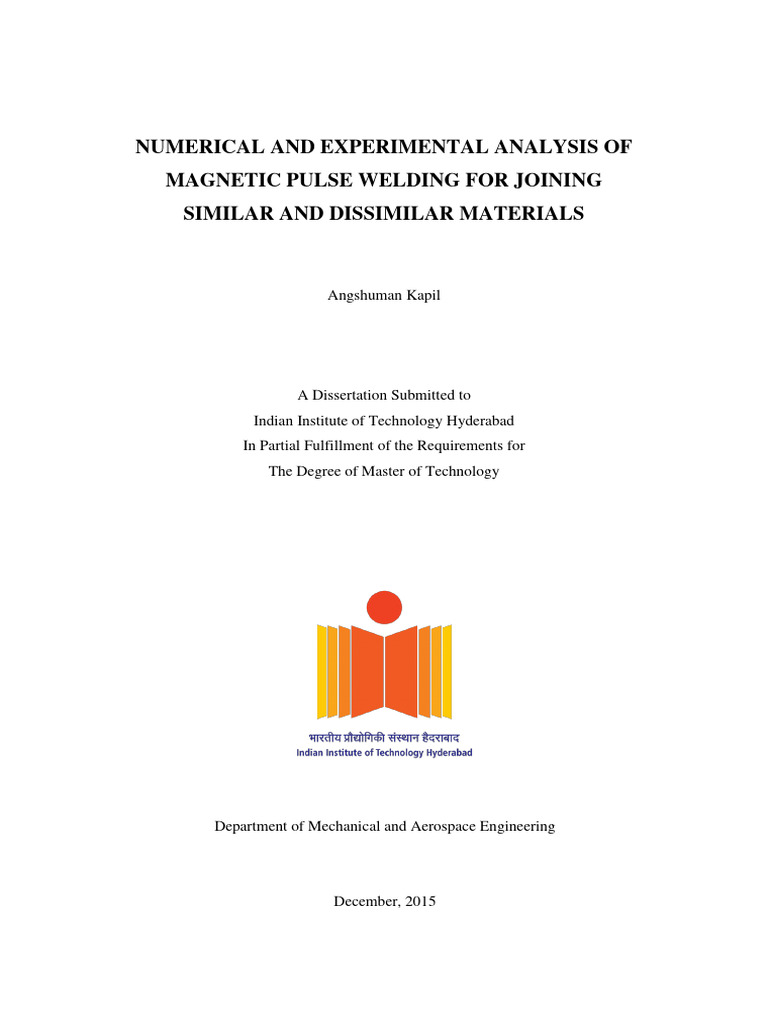 NUMERICAL AND EXPERIMENTAL ANALYSIS OF MAGNETIC PULSE WELDING FOR JOINING SIMILAR AND DISSIMILAR MATERIALS

Angshuman Kapil

A Dissertation Submitted to
Indian Institute of Technology Hyderabad
In Partial Fulfillment of the Requirements for
The Degree of Master of Technology

भारतीय प्रौद्योगिकी संस्थान हैदराबाद
Indian Institute of Technology Hyderabad

Department of Mechanical and Aerospace Engineering

December, 2015